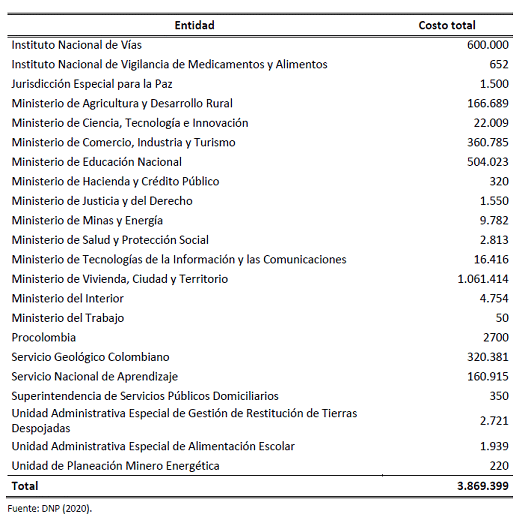 | Entidad | Costo total |
|---|---|
| Instituto Nacional de Vías | 600.000 |
| Instituto Nacional de Vigilancia de Medicamentos y Alimentos | 652 |
| Jurisdicción Especial para la Paz | 1.500 |
| Ministerio de Agricultura y Desarrollo Rural | 166.689 |
| Ministerio de Ciencia, Tecnología e Innovación | 22.009 |
| Ministerio de Comercio, Industria y Turismo | 360.785 |
| Ministerio de Educación Nacional | 504.023 |
| Ministerio de Hacienda y Crédito Público | 320 |
| Ministerio de Justicia y del Derecho | 1.550 |
| Ministerio de Minas y Energía | 9.782 |
| Ministerio de Salud y Protección Social | 2.813 |
| Ministerio de Tecnologías de la Información y las Comunicaciones | 16.416 |
| Ministerio de Vivienda, Ciudad y Territorio | 1.061.414 |
| Ministerio del Interior | 4.754 |
| Ministerio del Trabajo | 50 |
| Procolombia | 2700 |
| Servicio Geológico Colombiano | 320.381 |
| Servicio Nacional de Aprendizaje | 160.915 |
| Superintendencia de Servicios Públicos Domiciliarios | 350 |
| Unidad Administrativa Especial de Gestión de Restitución de Tierras Despojadas | 2.721 |
| Unidad Administrativa Especial de Alimentación Escolar | 1.939 |
| Unidad de Planeación Minero Energética | 220 |
| **Total** | **3.869.399** |

Fuente: DNP (2020).